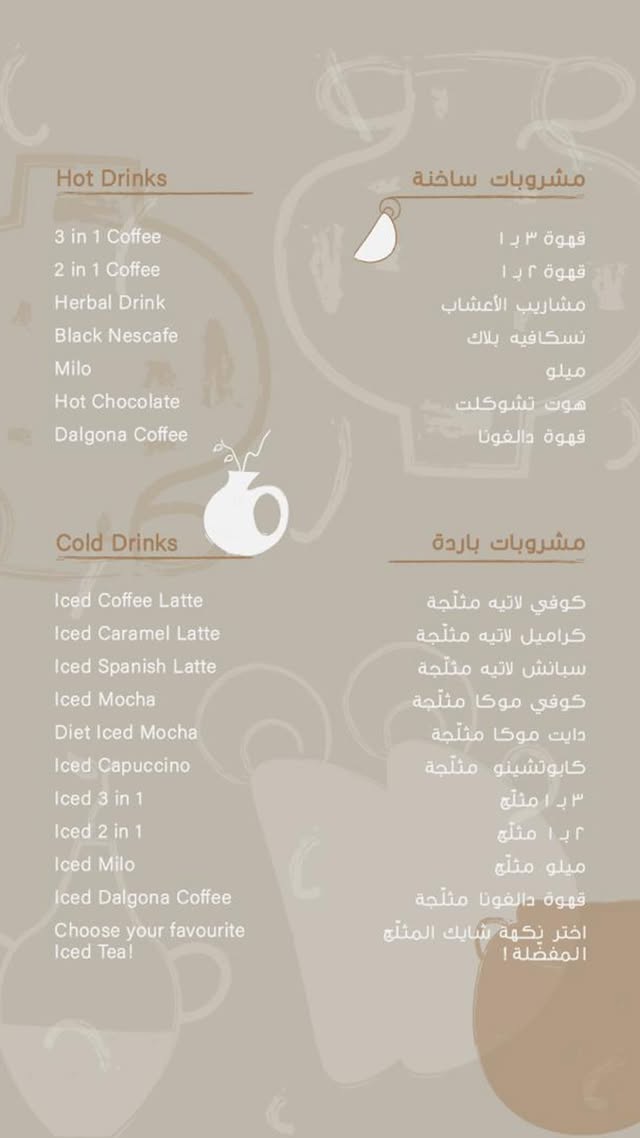 Hot Drinks

3 in 1 Coffee
2 in 1 Coffee
Herbal Drink
Black Nescafe
Milo
Hot Chocolate
Dalgona Coffee

مشروبات ساخنة

قهوة ٣ بـ ١
قهوة ٢ بـ ١
مشاريب الأعشاب
نسكافيه بلاك
ميلو
هوت تشوكلت
قهوة دالغونا

Cold Drinks

Iced Coffee Latte
Iced Caramel Latte
Iced Spanish Latte
Iced Mocha
Diet Iced Mocha
Iced Capuccino
Iced 3 in 1
Iced 2 in 1
Iced Milo
Iced Dalgona Coffee
Choose your favourite Iced Tea!

مشروبات باردة

كوفي لاتيه مثلّجة
كراميل لاتيه مثلّجة
سبانش لاتيه مثلّجة
كوفي موكا مثلّجة
دايت موكا مثلّجة
كابوتشينو مثلّجة
٣ بـ ١ مثلّج
٢ بـ ١ مثلّج
ميلو مثلّج
قهوة دالغونا مثلّجة
اختر نكهة شايك المثلّج المفضلة!